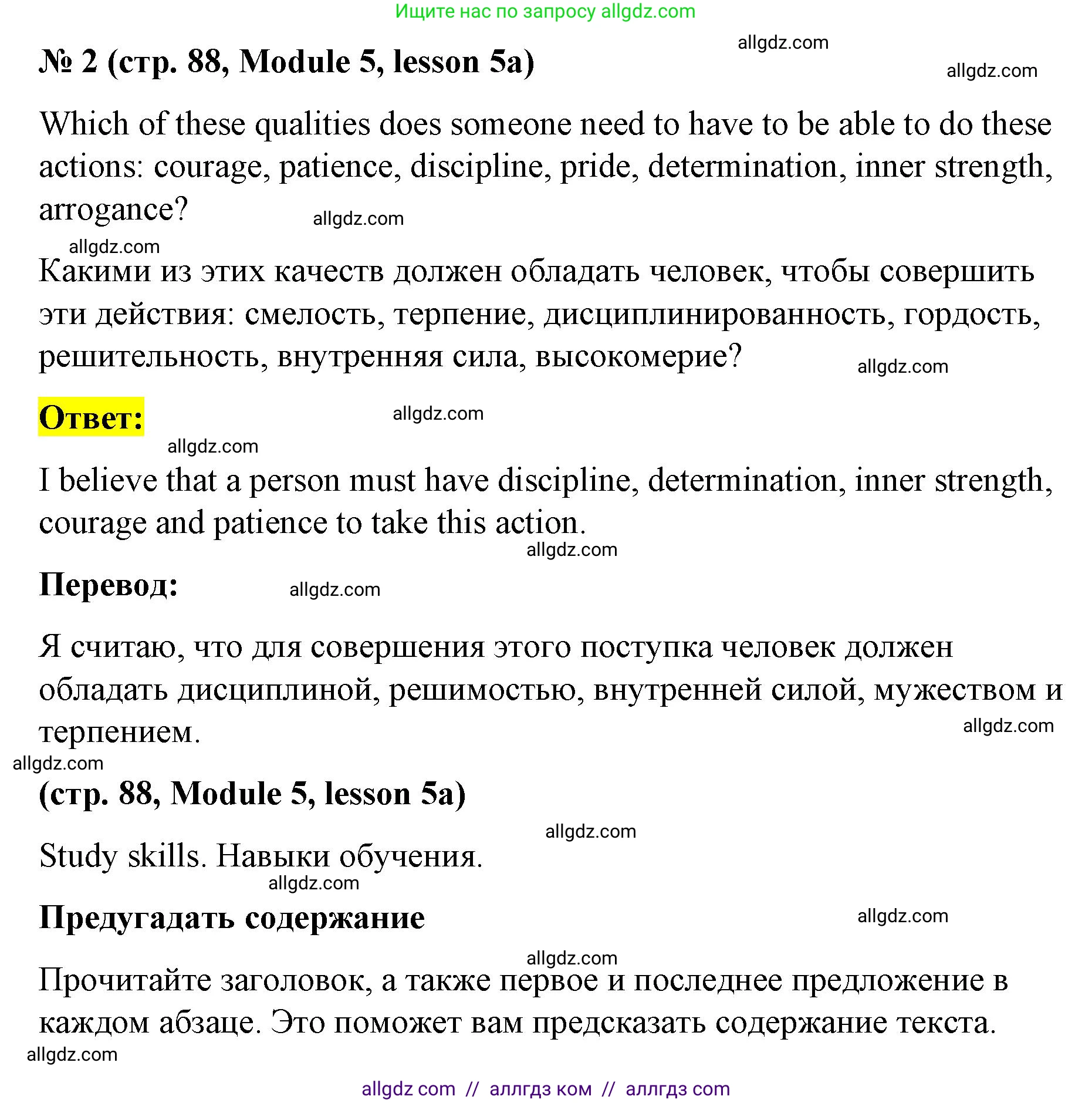 Ищите нас по запросу allgdz.com

allgdz.com

№ 2 (стр. 88, Module 5, lesson 5a)

allgdz.com

Which of these qualities does someone need to have to be able to do these actions: courage, patience, discipline, pride, determination, inner strength, arrogance?

allgdz.com

allgdz.com

Какими из этих качеств должен обладать человек, чтобы совершить эти действия: смелость, терпение, дисциплинированность, гордость, решительность, внутренняя сила, высокомерие?

allgdz.com

Ответ:

allgdz.com

allgdz.com

I believe that a person must have discipline, determination, inner strength, courage and patience to take this action.

allgdz.com

Перевод:

allgdz.com

Я считаю, что для совершения этого поступка человек должен обладать дисциплиной, решимостью, внутренней силой, мужеством и терпением.

allgdz.com

allgdz.com

(стр. 88, Module 5, lesson 5a)

allgdz.com

Study skills. Навыки обучения.

allgdz.com

Предугадать содержание

allgdz.com

allgdz.com

Прочитайте заголовок, а также первое и последнее предложение в каждом абзаце. Это поможет вам предсказать содержание текста.

allgdz.com

allgdz com // аллгдз ком // аллгдз com